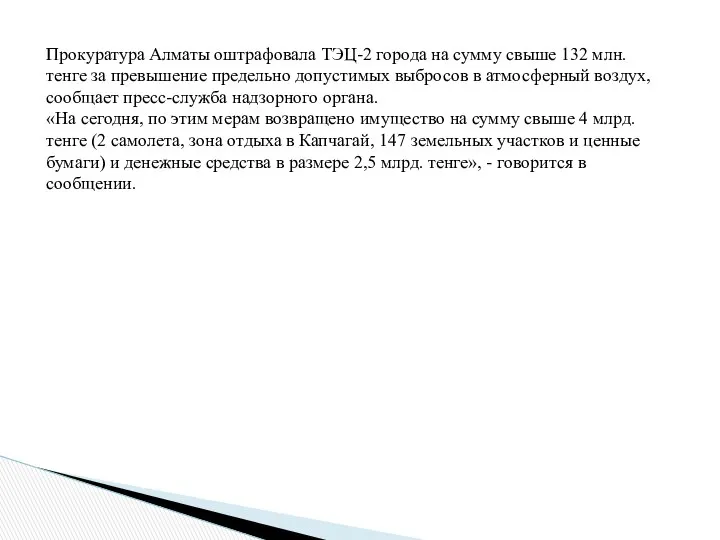 Прокуратура Алматы оштрафовала ТЭЦ-2 города на сумму свыше 132 млн. тенге за превышение предельно допустимых выбросов в атмосферный воздух, сообщает пресс-служба надзорного органа.
«На сегодня, по этим мерам возвращено имущество на сумму свыше 4 млрд. тенге (2 самолета, зона отдыха в Капчагай, 147 земельных участков и ценные бумаги) и денежные средства в размере 2,5 млрд. тенге», - говорится в сообщении.